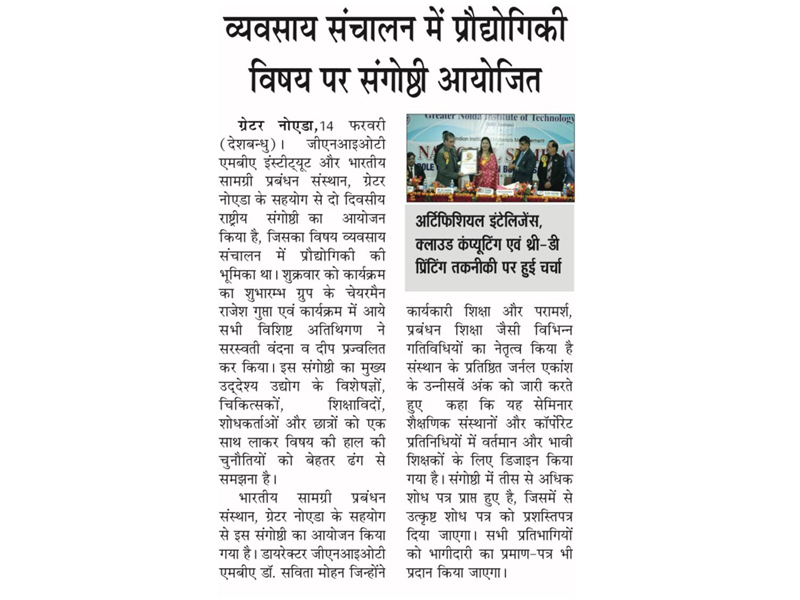 व्यवसाय संचालन में प्रौद्योगिकी विषय पर संगोष्ठी आयोजित

ग्रेटर नोएडा,14 फरवरी (देशबन्धु)। जीएनआइओटी एमबीए इंस्टीट्यूट और भारतीय सामग्री प्रबंधन संस्थान, ग्रेटर नोएडा के सहयोग से दो दिवसीय राष्ट्रीय संगोष्ठी का आयोजन किया है, जिसका विषय व्यवसाय संचालन में प्रौद्योगिकी की भूमिका था। शुक्रवार को कार्यक्रम का शुभारम्भ ग्रुप के चेयरमैन राजेश गुप्ता एवं कार्यक्रम में आये सभी विशिष्ट अतिथिगण ने सरस्वती वंदना व दीप प्रज्वलित कर किया। इस संगोष्ठी का मुख्य उद्देश्य उद्योग के विशेषज्ञों, चिकित्सकों, शिक्षाविदों, शोधकर्ताओं और छात्रों को एक साथ लाकर विषय की हाल की चुनौतियों को बेहतर ढंग से समझना है।

भारतीय सामग्री प्रबंधन संस्थान, ग्रेटर नोएडा के सहयोग से इस संगोष्ठी का आयोजन किया गया है। डायरेक्टर जीएनआइओटी एमबीए डॉ. सविता मोहन जिन्होंने

Greater Noida Institute of Technology

अर्टिफिशियल इंटेलिजेंस, क्लाउड कंप्यूटिंग एवं थ्री-डी प्रिंटिंग तकनीकी पर हुई चर्चा

कार्यकारी शिक्षा और परामर्श, प्रबंधन शिक्षा जैसी विभिन्न गतिविधियों का नेतृत्व किया है संस्थान के प्रतिष्ठित जर्नल एकांश के उन्नीसवें अंक को जारी करते हुए कहा कि यह सेमिनार शैक्षणिक संस्थानों और कॉर्पोरेट प्रतिनिधियों में वर्तमान और भावी शिक्षकों के लिए डिजाइन किया गया है। संगोष्ठी में तीस से अधिक शोध पत्र प्राप्त हुए है, जिसमें से उत्कृष्ट शोध पत्र को प्रशस्तिपत्र दिया जाएगा। सभी प्रतिभागियों को भागीदारी का प्रमाण-पत्र भी प्रदान किया जाएगा।